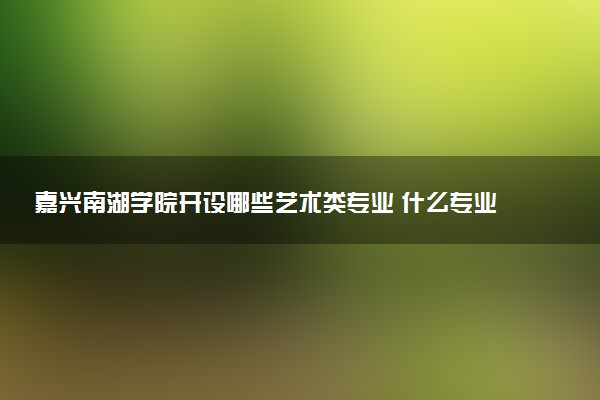 嘉兴南湖学院开设哪些艺术类专业 什么专业